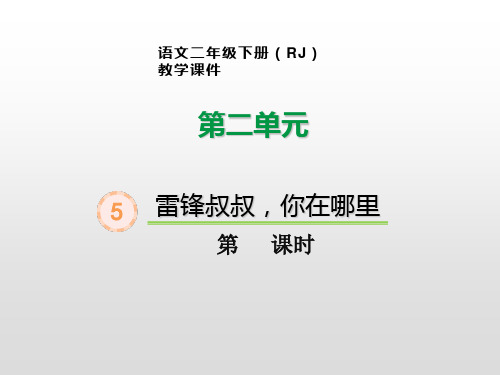 语文二年级下册（RJ）
教学课件

第二单元

5 雷锋叔叔，你在哪里

第　课时